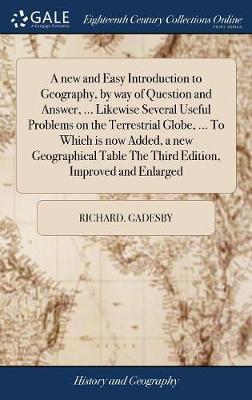 GALE
A Cengage Company

Eighteenth Century Collections Online
PRINT EDITIONS

A new and Easy Introduction to Geography, by way of Question and Answer, ... Likewise Several Useful Problems on the Terrestrial Globe, ... To Which is now Added, a new Geographical Table The Third Edition, Improved and Enlarged

RICHARD. GADESBY

History and Geography